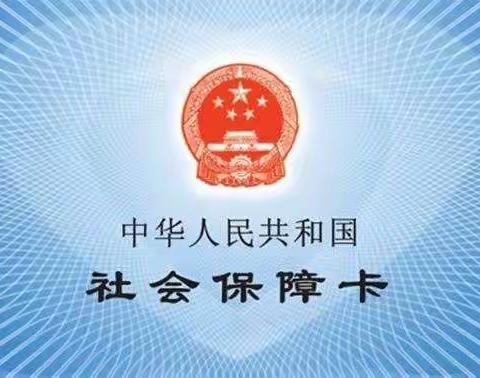 中华人民共和国
社会保障卡